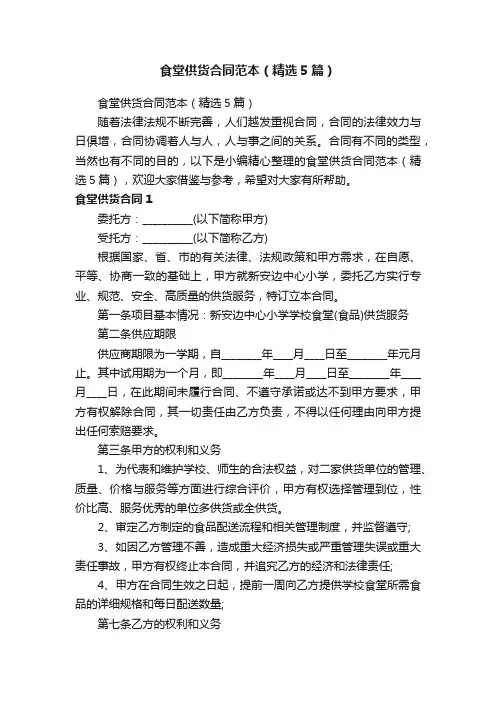 食堂供货合同范本（精选5篇）

食堂供货合同范本（精选5篇）

随着法律法规不断完善，人们越发重视合同，合同的法律效力与日俱增，合同协调着人与人，人与事之间的关系。合同有不同的类型，当然也有不同的目的，以下是小编精心整理的食堂供货合同范本（精选5篇），欢迎大家借鉴与参考，希望对大家有所帮助。

食堂供货合同1

委托方：__________(以下简称甲方)

受托方：__________(以下简称乙方)

根据国家、省、市的有关法律、法规政策和甲方需求，在自愿、平等、协商一致的基础上，甲方就新安边中心小学，委托乙方实行专业、规范、安全、高质量的供货服务，特订立本合同。

第一条项目基本情况：新安边中心小学学校食堂(食品)供货服务

第二条供应期限

供应商期限为一学期，自________年____月____日至________年元月止。其中试用期为一个月，即________年____月____日至________年____月____日，在此期间未履行合同、不遵守承诺或达不到甲方要求，甲方有权解除合同，其一切责任由乙方负责，不得以任何理由向甲方提出任何索赔要求。

第三条甲方的权利和义务

1、为代表和维护学校、师生的合法权益，对二家供货单位的管理、质量、价格与服务等方面进行综合评价，甲方有权选择管理到位，性价比高、服务优秀的单位多供货或全供货。

2、审定乙方制定的食品配送流程和相关管理制度，并监督遵守;

3、如因乙方管理不善，造成重大经济损失或严重管理失误或重大责任事故，甲方有权终止本合同，并追究乙方的经济和法律责任;

4、甲方在合同生效之日起，提前一周向乙方提供学校食堂所需食品的详细规格和每日配送数量;

第七条乙方的权利和义务